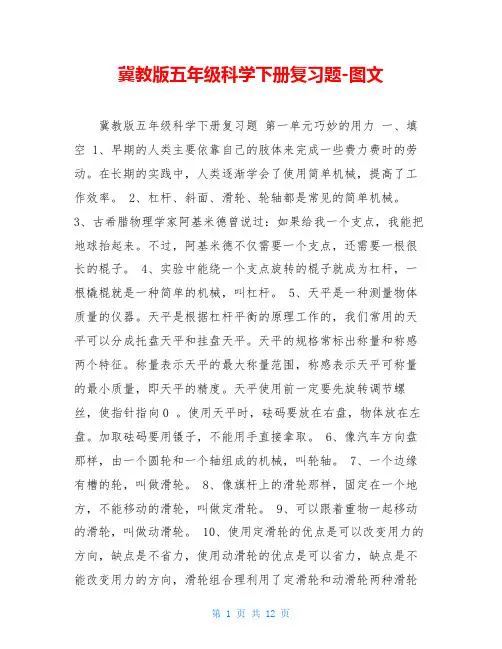 冀教版五年级科学下册复习题-图文

冀教版五年级科学下册复习题 第一单元巧妙的用力 一、填空 1、早期的人类主要依靠自己的肢体来完成一些费力费时的劳动。在长期的实践中，人类逐渐学会了使用简单机械，提高了工作效率。 2、杠杆、斜面、滑轮、轮轴都是常见的简单机械。 3、古希腊物理学家阿基米德曾说过：如果给我一个支点，我能把地球抬起来。不过，阿基米德不仅需要一个支点，还需要一根很长的棍子。 4、实验中能绕一个支点旋转的棍子就成为杠杆，一根撬棍就是一种简单的机械，叫杠杆。 5、天平是一种测量物体质量的仪器。天平是根据杠杆平衡的原理工作的，我们常用的天平可以分成托盘天平和挂盘天平。天平的规格常标出称量和称感两个特征。称量表示天平的最大称量范围，称感表示天平可称量的最小质量，即天平的精度。天平使用前一定要先旋转调节螺丝，使指针指向0 。使用天平时，砝码要放在右盘，物体放在左盘。加取砝码要用镊子，不能用手直接拿取。 6、像汽车方向盘那样，由一个圆轮和一个轴组成的机械，叫轮轴。 7、一个边缘有槽的轮，叫做滑轮。 8、像旗杆上的滑轮那样，固定在一个地方，不能移动的滑轮，叫做定滑轮。 9、可以跟着重物一起移动的滑轮，叫做动滑轮。 10、使用定滑轮的优点是可以改变用力的方向，缺点是不省力，使用动滑轮的优点是可以省力，缺点是不能改变用力的方向，滑轮组合理利用了定滑轮和动滑轮两种滑轮

第 1 页 共 12 页